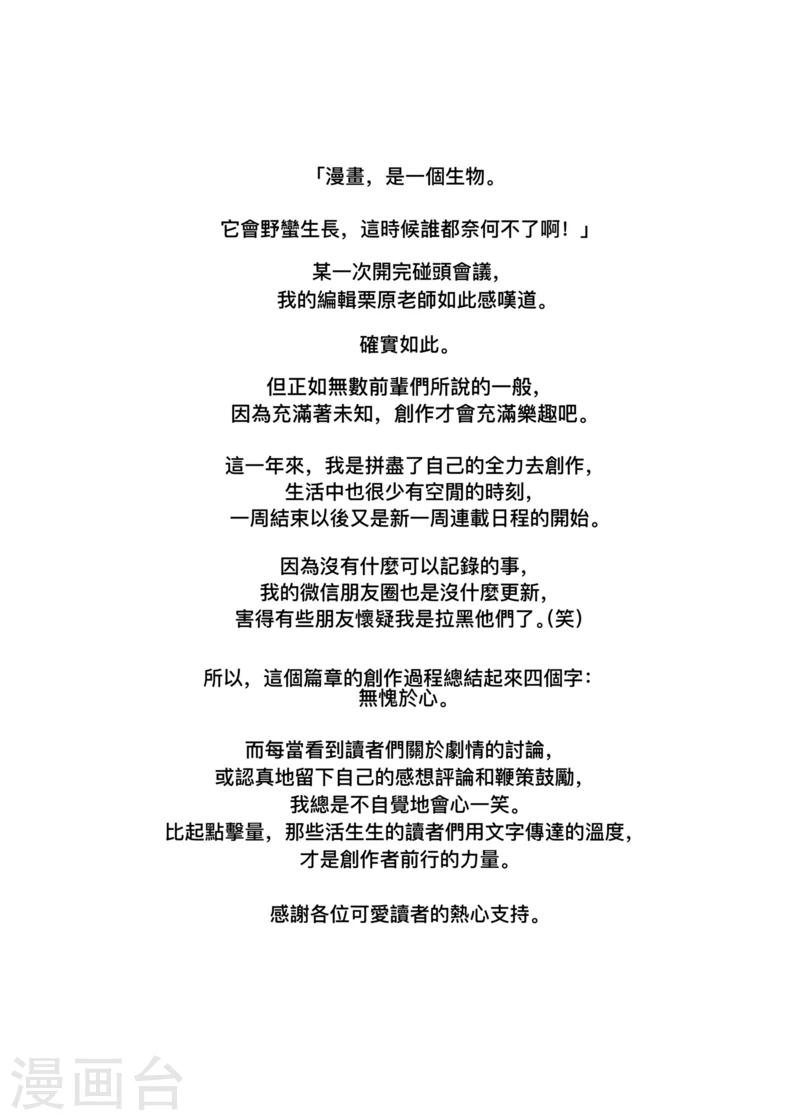 「漫畫，是一個生物。

它會野蠻生長，這時候誰都奈何不了啊！」

某一次開完碰頭會議，
我的編輯栗原老師如此感嘆道。

確實如此。

但正如無數前輩們所說的一般，
因為充滿著未知，創作才會充滿樂趣吧。

這一年來，我是拼盡了自己的全力去創作，
生活中也很少有空閒的時刻，
一周結束以後又是新一周連載日程的開始。

因為沒有什麼可以記錄的事，
我的微信朋友圈也是沒什麼更新，
害得有些朋友懷疑我是拉黑他們了。(笑)

所以，這個篇章的創作過程總結起來四個字：
無愧於心。

而每當看到讀者們關於劇情的討論，
或認真地留下自己的感想評論和鞭策鼓勵，
我總是不自覺地會心一笑。
比起點擊量，那些活生生的讀者們用文字傳達的溫度，
才是創作者前行的力量。

感謝各位可愛讀者的熱心支持。

漫画台